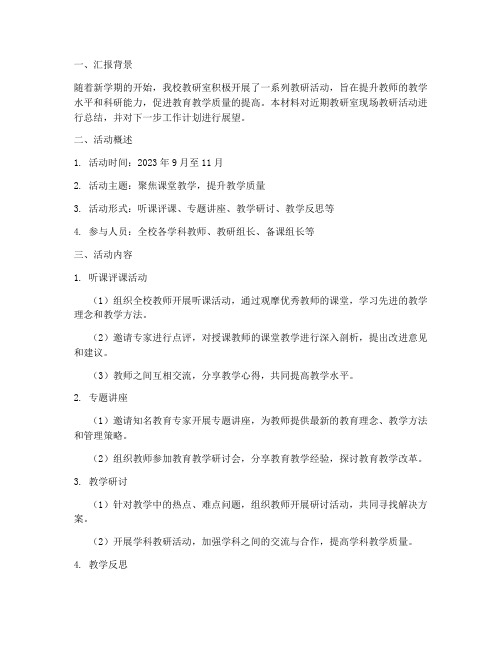 一、汇报背景

随着新学期的开始，我校教研室积极开展了一系列教研活动，旨在提升教师的教学水平和科研能力，促进教育教学质量的提高。本材料对近期教研室现场教研活动进行总结，并对下一步工作计划进行展望。

二、活动概述

1. 活动时间：2023 年 9 月至 11 月

2. 活动主题：聚焦课堂教学，提升教学质量

3. 活动形式：听课评课、专题讲座、教学研讨、教学反思等

4. 参与人员：全校各学科教师、教研组长、备课组长等

三、活动内容

1. 听课评课活动

（1）组织全校教师开展听课活动，通过观摩优秀教师的课堂，学习先进的教学理念和教学方法。

（2）邀请专家进行点评，对授课教师的课堂教学进行深入剖析，提出改进意见和建议。

（3）教师之间互相交流，分享教学心得，共同提高教学水平。

2. 专题讲座

（1）邀请知名教育专家开展专题讲座，为教师提供最新的教育理念、教学方法和管理策略。

（2）组织教师参加教育教学研讨会，分享教育教学经验，探讨教育教学改革。

3. 教学研讨

（1）针对教学中的热点、难点问题，组织教师开展研讨活动，共同寻找解决方案。

（2）开展学科教研活动，加强学科之间的交流与合作，提高学科教学质量。

4. 教学反思